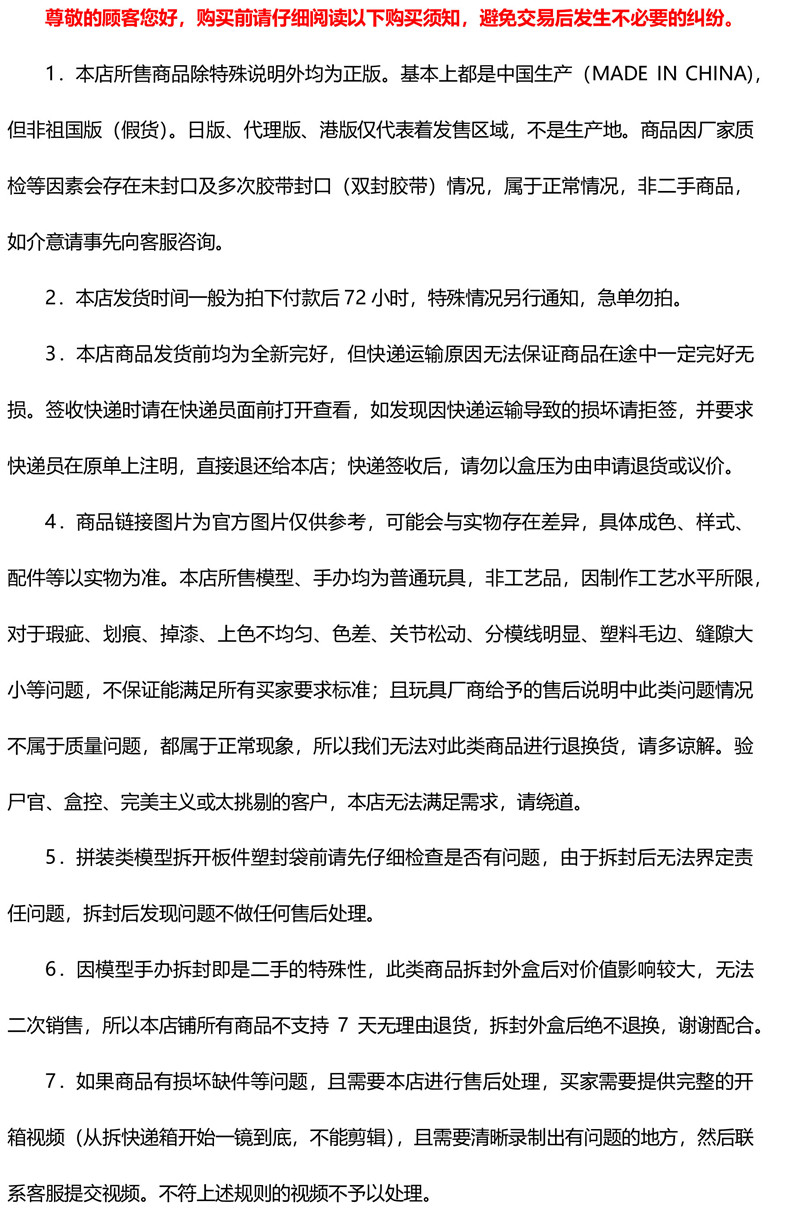 尊敬的顾客您好，购买前请仔细阅读以下购买须知，避免交易后发生不必要的纠纷。

1．本店所售商品除特殊说明外均为正版。基本上都是中国生产（MADE IN CHINA），但非祖国版（假货）。日版、代理版、港版仅代表着发售区域，不是生产地。商品因厂家质检等因素会存在未封口及多次胶带封口（双封胶带）情况，属于正常情况，非二手商品，如介意请事先向客服咨询。

2．本店发货时间一般为拍下付款后 72 小时，特殊情况另行通知，急单勿拍。

3．本店商品发货前均为全新完好，但快递运输原因无法保证商品在途中一定完好无损。签收快递时请在快递员面前打开查看，如发现因快递运输导致的损坏请拒签，并要求快递员在原单上注明，直接退还给本店；快递签收后，请勿以盒压为由申请退货或议价。

4．商品链接图片为官方图片仅供参考，可能会与实物存在差异，具体成色、样式、配件等以实物为准。本店所售模型、手办均为普通玩具，非工艺品，因制作工艺水平所限，对于瑕疵、划痕、掉漆、上色不均匀、色差、关节松动、分模线明显、塑料毛边、缝隙大小等问题，不保证能满足所有买家要求标准；且玩具厂商给予的售后说明中此类问题情况不属于质量问题，都属于正常现象，所以我们无法对此类商品进行退换货，请多谅解。验尸官、盒控、完美主义或太挑剔的客户，本店无法满足需求，请绕道。

5．拼装类模型拆开板件塑封袋前请先仔细检查是否有问题，由于拆封后无法界定责任问题，拆封后发现问题不做任何售后处理。

6．因模型手办拆封即是二手的特殊性，此类商品拆封外盒后对价值影响较大，无法二次销售，所以本店铺所有商品不支持 7 天无理由退货，拆封外盒后绝不退换，谢谢配合。

7．如果商品有损坏缺件等问题，且需要本店进行售后处理，买家需要提供完整的开箱视频（从拆快递箱开始一镜到底，不能剪辑），且需要清晰录制出有问题的地方，然后联系客服提交视频。不符上述规则的视频不予以处理。